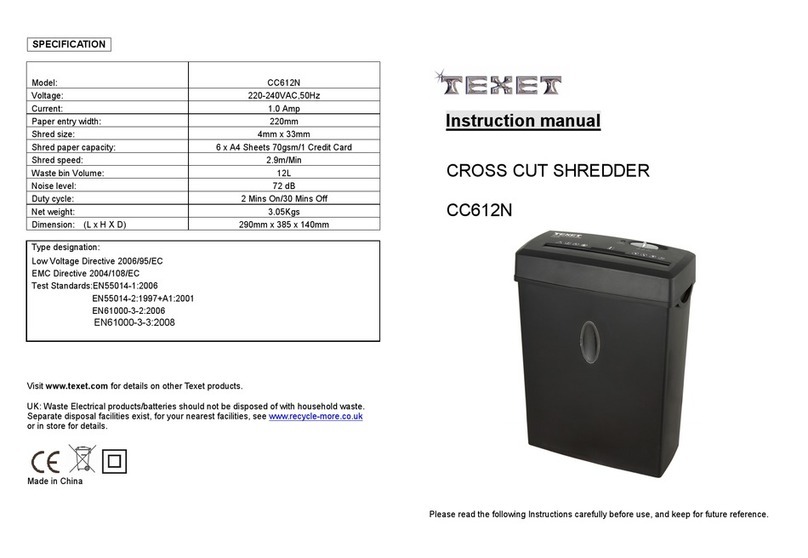 SPECIFICATION

| Model: | CC612N |
|---|---|
| Voltage: | 220-240VAC,50Hz |
| Current: | 1.0 Amp |
| Paper entry width: | 220mm |
| Shred size: | 4mm x 33mm |
| Shred paper capacity: | 6 x A4 Sheets 70gsm/1 Credit Card |
| Shred speed: | 2.9m/Min |
| Waste bin Volume: | 12L |
| Noise level: | 72 dB |
| Duty cycle: | 2 Mins On/30 Mins Off |
| Net weight: | 3.05Kgs |
| Dimension: (L x H X D) | 290mm x 385 x 140mm |

Type designation:
Low Voltage Directive 2006/95/EC
EMC Directive 2004/108/EC
Test Standards:EN55014-1:2006
EN55014-2:1997+A1:2001
EN61000-3-2:2006
EN61000-3-3:2008

Visit www.texet.com for details on other Texet products.

UK: Waste Electrical products/batteries should not be disposed of with household waste. Separate disposal facilities exist, for your nearest facilities, see www.recycle-more.co.uk or in store for details.

CE

Made in China

TEXET

Instruction manual

CROSS CUT SHREDDER

CC612N

TEXET

Please read the following Instructions carefully before use, and keep for future reference.